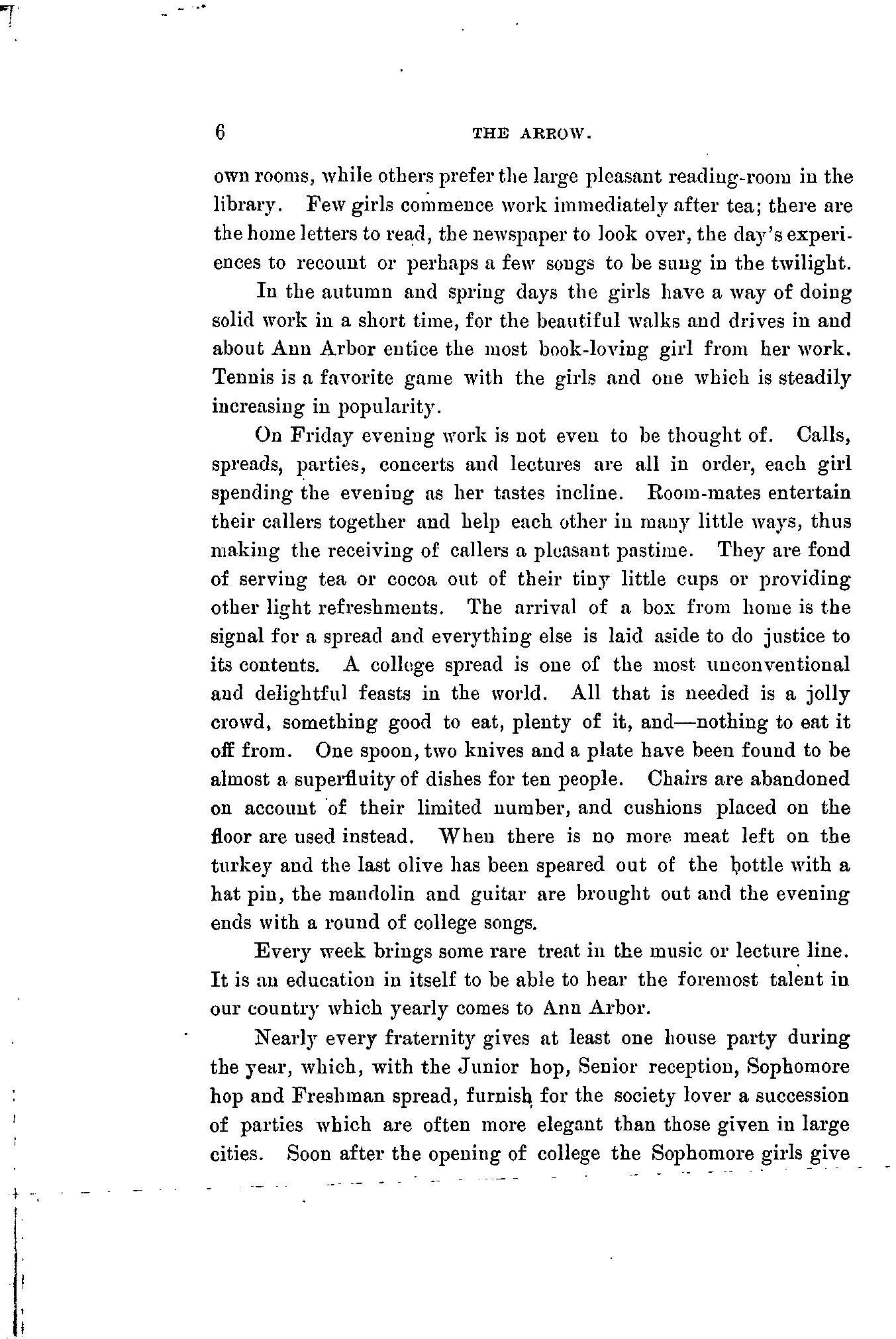 6 THE ARROW.

own rooms, while others prefer the large pleasant reading-room in the library. Few girls commence work immediately after tea; there are the home letters to read, the newspaper to look over, the day's experiences to recount or perhaps a few songs to be sung in the twilight.

In the autumn and spring days the girls have a way of doing solid work in a short time, for the beautiful walks and drives in and about Ann Arbor entice the most book-loving girl from her work. Tennis is a favorite game with the girls and one which is steadily increasing in popularity.

On Friday evening work is not even to be thought of. Calls, spreads, parties, concerts and lectures are all in order, each girl spending the evening as her tastes incline. Room-mates entertain their callers together and help each other in many little ways, thus making the receiving of callers a pleasant pastime. They are fond of serving tea or cocoa out of their tiny little cups or providing other light refreshments. The arrival of a box from home is the signal for a spread and everything else is laid aside to do justice to its contents. A college spread is one of the most unconventional and delightful feasts in the world. All that is needed is a jolly crowd, something good to eat, plenty of it, and—nothing to eat it off from. One spoon, two knives and a plate have been found to be almost a superfluity of dishes for ten people. Chairs are abandoned on account of their limited number, and cushions placed on the floor are used instead. When there is no more meat left on the turkey and the last olive has been speared out of the bottle with a hat pin, the mandolin and guitar are brought out and the evening ends with a round of college songs.

Every week brings some rare treat in the music or lecture line. It is an education in itself to be able to hear the foremost talent in our country which yearly comes to Ann Arbor.

Nearly every fraternity gives at least one house party during the year, which, with the Junior hop, Senior reception, Sophomore hop and Freshman spread, furnish for the society lover a succession of parties which are often more elegant than those given in large cities. Soon after the opening of college the Sophomore girls give